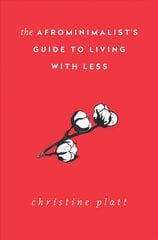 the AFROMINIMALIST'S GUIDE TO LIVING WITH LESS

christine platt